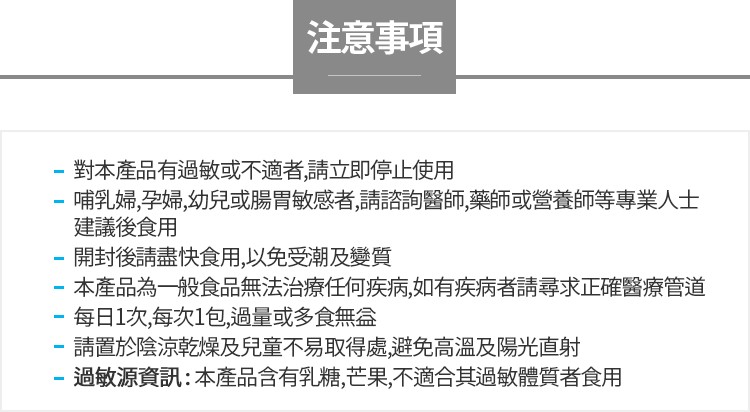 注意事項

- 對本產品有過敏或不適者,請立即停止使用
- 哺乳婦,孕婦,幼兒或腸胃敏感者,請諮詢醫師,藥師或營養師等專業人士建議後食用
- 開封後請盡快食用,以免受潮及變質
- 本產品為一般食品無法治療任何疾病,如有疾病者請尋求正確醫療管道
- 每日1次,每次1包,過量或多食無益
- 請置於陰涼乾燥及兒童不易取得處,避免高溫及陽光直射
- 過敏源資訊:本產品含有乳糖,芒果,不適合其過敏體質者食用